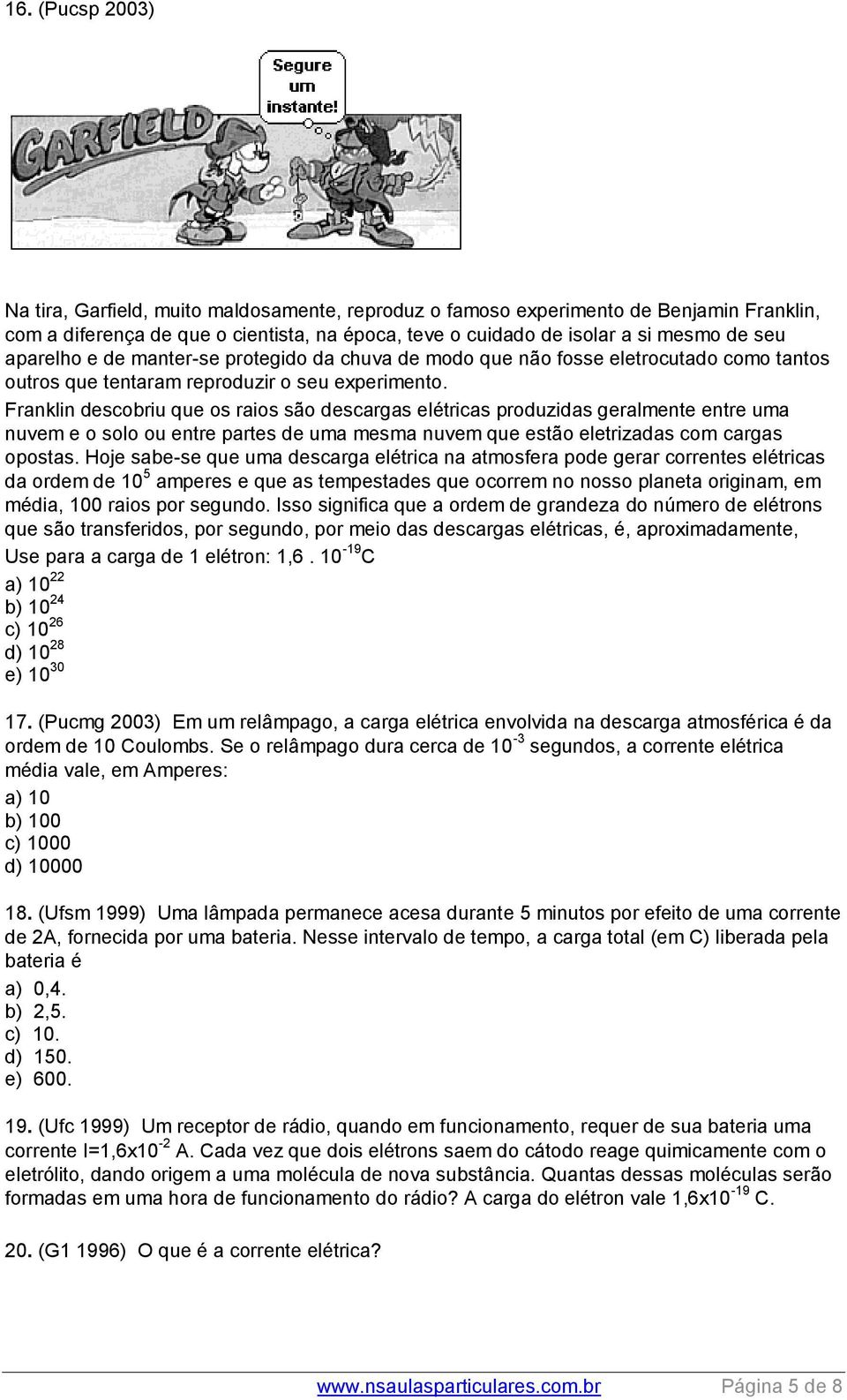 16. (Pucsp 2003)

GARFIELD

Segure um instante!

Na tira, Garfield, muito maldosamente, reproduz o famoso experimento de Benjamin Franklin, com a diferença de que o cientista, na época, teve o cuidado de isolar a si mesmo de seu aparelho e de manter-se protegido da chuva de modo que não fosse eletrocutado como tantos outros que tentaram reproduzir o seu experimento.
Franklin descobriu que os raios são descargas elétricas produzidas geralmente entre uma nuvem e o solo ou entre partes de uma mesma nuvem que estão eletrizadas com cargas opostas. Hoje sabe-se que uma descarga elétrica na atmosfera pode gerar correntes elétricas da ordem de $10^5$ amperes e que as tempestades que ocorrem no nosso planeta originam, em média, 100 raios por segundo. Isso significa que a ordem de grandeza do número de elétrons que são transferidos, por segundo, por meio das descargas elétricas, é, aproximadamente,
Use para a carga de 1 elétron: 1,6 . $10^{-19}$C
a) $10^{22}$
b) $10^{24}$
c) $10^{26}$
d) $10^{28}$
e) $10^{30}$

17. (Pucmg 2003) Em um relâmpago, a carga elétrica envolvida na descarga atmosférica é da ordem de 10 Coulombs. Se o relâmpago dura cerca de $10^{-3}$ segundos, a corrente elétrica média vale, em Amperes:
a) 10
b) 100
c) 1000
d) 10000

18. (Ufsm 1999) Uma lâmpada permanece acesa durante 5 minutos por efeito de uma corrente de 2A, fornecida por uma bateria. Nesse intervalo de tempo, a carga total (em C) liberada pela bateria é
a) 0,4.
b) 2,5.
c) 10.
d) 150.
e) 600.

19. (Ufc 1999) Um receptor de rádio, quando em funcionamento, requer de sua bateria uma corrente I=1,6x$10^{-2}$ A. Cada vez que dois elétrons saem do cátodo reage quimicamente com o eletrólito, dando origem a uma molécula de nova substância. Quantas dessas moléculas serão formadas em uma hora de funcionamento do rádio? A carga do elétron vale 1,6x$10^{-19}$ C.

20. (G1 1996) O que é a corrente elétrica?

www.nsaulasparticulares.com.br Página 5 de 8